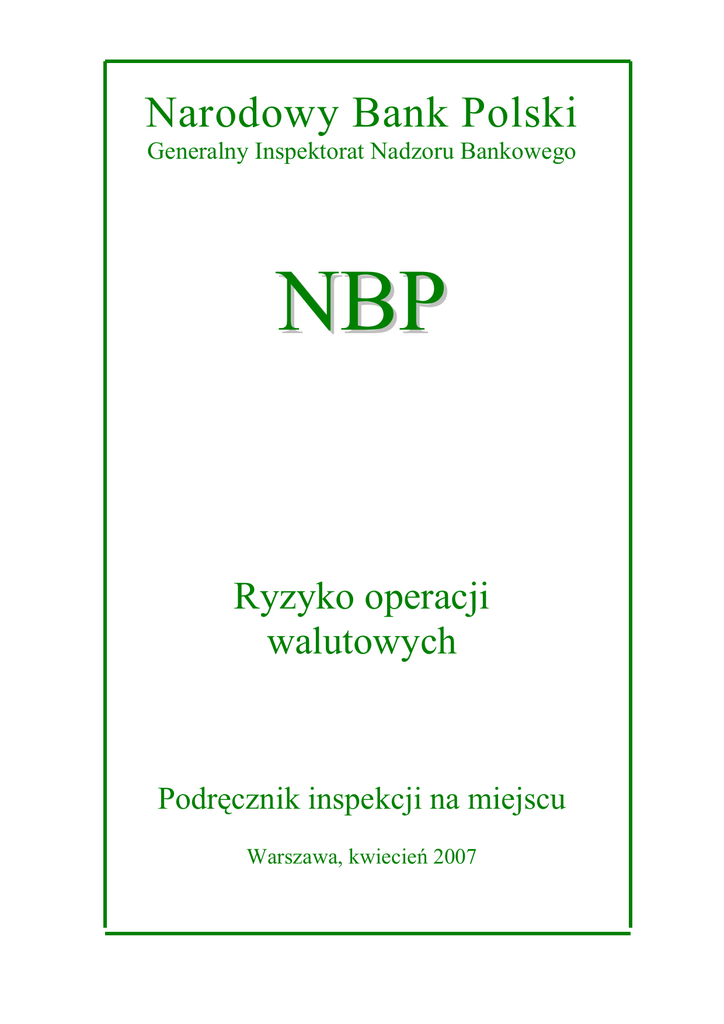 Narodowy Bank Polski
Generalny Inspektorat Nadzoru Bankowego

NBP

Ryzyko operacji walutowych

Podręcznik inspekcji na miejscu

Warszawa, kwiecień 2007